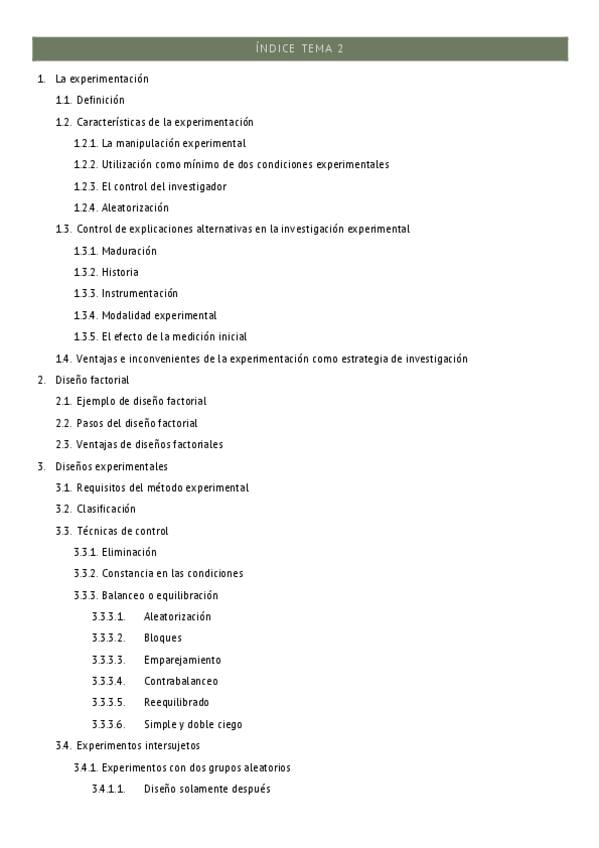 ÍNDICE TEMA 2

1. La experimentación
1.1. Definición
1.2. Características de la experimentación
1.2.1. La manipulación experimental
1.2.2. Utilización como mínimo de dos condiciones experimentales
1.2.3. El control del investigador
1.2.4. Aleatorización
1.3. Control de explicaciones alternativas en la investigación experimental
1.3.1. Maduración
1.3.2. Historia
1.3.3. Instrumentación
1.3.4. Modalidad experimental
1.3.5. El efecto de la medición inicial
1.4. Ventajas e inconvenientes de la experimentación como estrategia de investigación
2. Diseño factorial
2.1. Ejemplo de diseño factorial
2.2. Pasos del diseño factorial
2.3. Ventajas de diseños factoriales
3. Diseños experimentales
3.1. Requisitos del método experimental
3.2. Clasificación
3.3. Técnicas de control
3.3.1. Eliminación
3.3.2. Constancia en las condiciones
3.3.3. Balanceo o equilibración
3.3.3.1. Aleatorización
3.3.3.2. Bloques
3.3.3.3. Emparejamiento
3.3.3.4. Contrabalanceo
3.3.3.5. Reequilibrado
3.3.3.6. Simple y doble ciego
3.4. Experimentos intersujetos
3.4.1. Experimentos con dos grupos aleatorios
3.4.1.1. Diseño solamente después